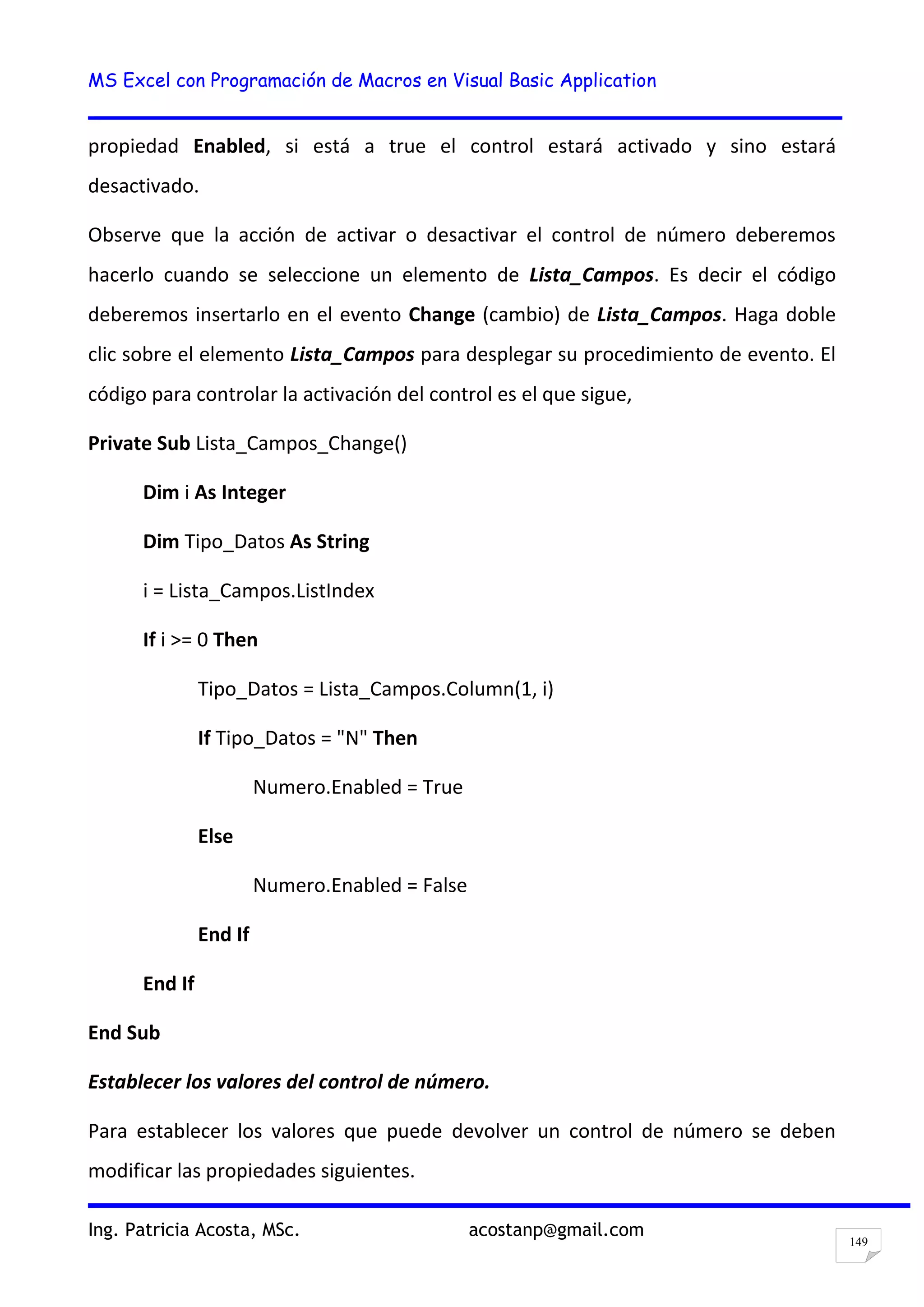 MS Excel con Programación de Macros en Visual Basic Application

propiedad Enabled, si está a true el control estará activado y sino estará desactivado.

Observe que la acción de activar o desactivar el control de número deberemos hacerlo cuando se seleccione un elemento de Lista_Campos. Es decir el código deberemos insertarlo en el evento Change (cambio) de Lista_Campos. Haga doble clic sobre el elemento Lista_Campos para desplegar su procedimiento de evento. El código para controlar la activación del control es el que sigue,

Private Sub Lista_Campos_Change()

Dim i As Integer

Dim Tipo_Datos As String

i = Lista_Campos.ListIndex

If i >= 0 Then

Tipo_Datos = Lista_Campos.Column(1, i)

If Tipo_Datos = "N" Then

Numero.Enabled = True

Else

Numero.Enabled = False

End If

End If

End Sub

Establecer los valores del control de número.

Para establecer los valores que puede devolver un control de número se deben modificar las propiedades siguientes.

Ing. Patricia Acosta, MSc. acostanp@gmail.com

149